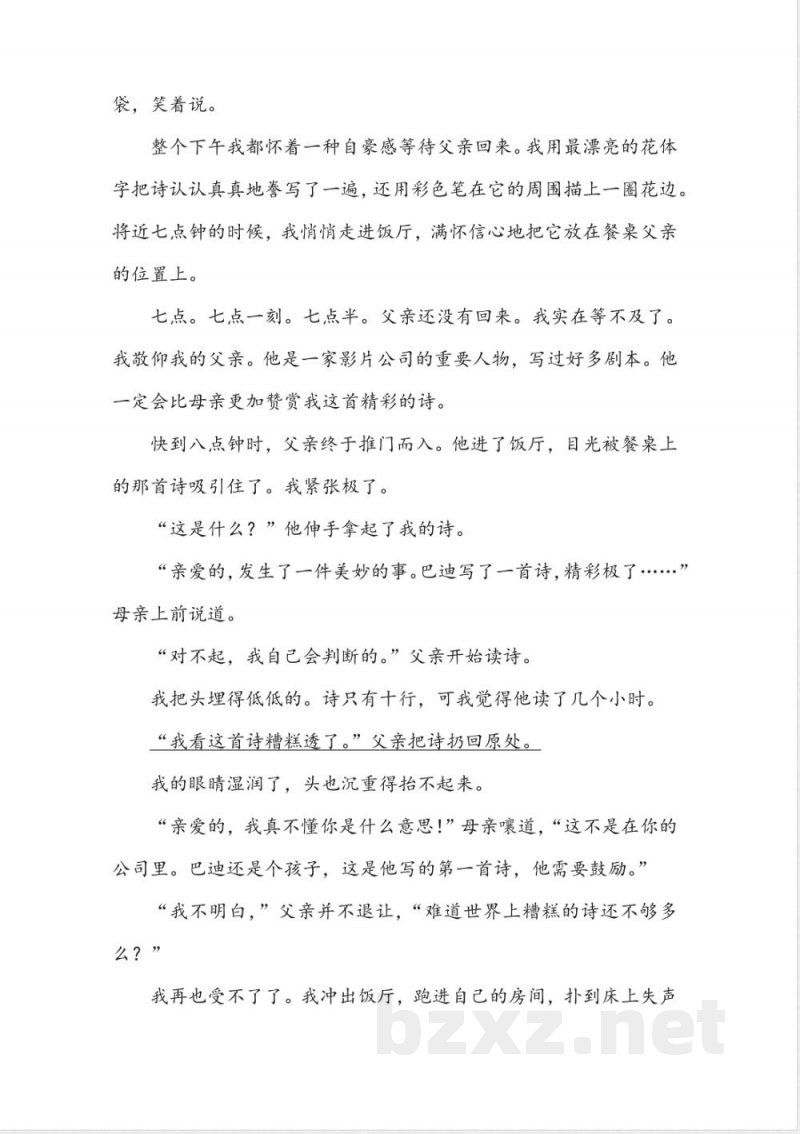 袋，笑着说。

整个下午我都怀着一种自豪感等待父亲回来。我用最漂亮的花体字把诗认认真真地誊写了一遍，还用彩色笔在它的周围描上一圈花边。将近七点钟的时候，我悄悄走进饭厅，满怀信心地把它放在餐桌父亲的位置上。

七点。七点一刻。七点半。父亲还没有回来。我实在等不及了。我敬仰我的父亲。他是一家影片公司的重要人物，写过好多剧本。他一定会比母亲更加赞赏我这首精彩的诗。

快到八点钟时，父亲终于推门而入。他进了饭厅，目光被餐桌上的那首诗吸引住了。我紧张极了。

“这是什么？”他伸手拿起了我的诗。

“亲爱的，发生了一件美妙的事。巴迪写了一首诗，精彩极了……”母亲上前说道。

“对不起，我自己会判断的。”父亲开始读诗。

我把头埋得低低的。诗只有十行，可我觉得他读了几个小时。

“我看这首诗糟糕透了。”父亲把诗扔回原处。

我的眼睛湿润了，头也沉重得抬不起来。

“亲爱的，我真不懂你是什么意思！”母亲嚷道，“这不是在你的公司里。巴迪还是个孩子，这是他写的第一首诗，他需要鼓励。”

“我不明白，”父亲并不退让，“难道世界上糟糕的诗还不够多么？”

我再也受不了了。我冲出饭厅，跑进自己的房间，扑到床上失声

bzxz.net